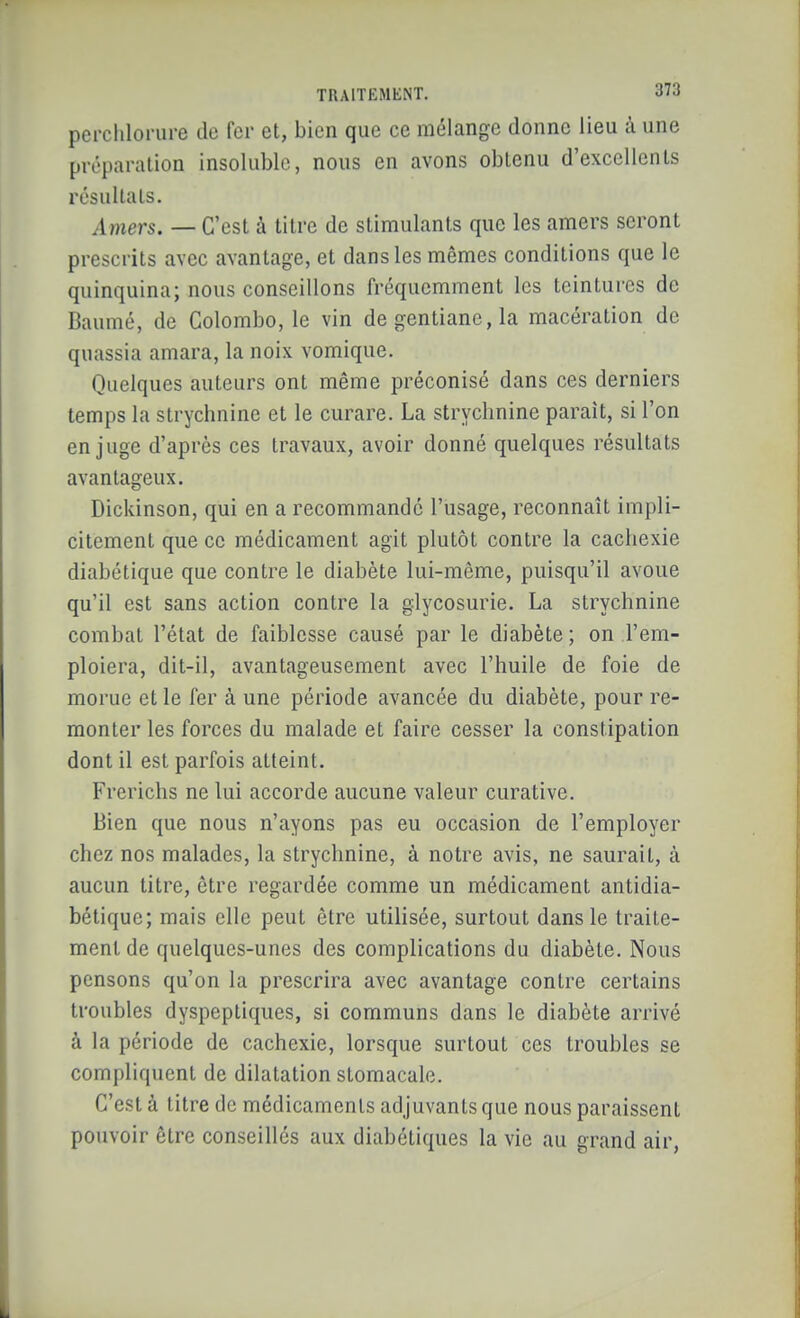 TRAITEMENT. 373

perchlorure de fer et, bien que ce mélange donne lieu à une préparation insoluble, nous en avons obtenu d'excellents résultats.

Amers. — C'est à titre de stimulants que les amers seront prescrits avec avantage, et dans les mêmes conditions que le quinquina; nous conseillons fréquemment les teintures de Baumé, de Colombo, le vin de gentiane, la macération de quassia amara, la noix vomique.

Quelques auteurs ont même préconisé dans ces derniers temps la strychnine et le curare. La strychnine paraît, si l'on en juge d'après ces travaux, avoir donné quelques résultats avantageux.

Dickinson, qui en a recommandé l'usage, reconnaît implicitement que ce médicament agit plutôt contre la cachexie diabétique que contre le diabète lui-même, puisqu'il avoue qu'il est sans action contre la glycosurie. La strychnine combat l'état de faiblesse causé par le diabète; on l'emploiera, dit-il, avantageusement avec l'huile de foie de morue et le fer à une période avancée du diabète, pour remonter les forces du malade et faire cesser la constipation dont il est parfois atteint.

Frerichs ne lui accorde aucune valeur curative.

Bien que nous n'ayons pas eu occasion de l'employer chez nos malades, la strychnine, à notre avis, ne saurait, à aucun titre, être regardée comme un médicament antidiabétique; mais elle peut être utilisée, surtout dans le traitement de quelques-unes des complications du diabète. Nous pensons qu'on la prescrira avec avantage contre certains troubles dyspeptiques, si communs dans le diabète arrivé à la période de cachexie, lorsque surtout ces troubles se compliquent de dilatation stomacale.

C'est à titre de médicaments adjuvants que nous paraissent pouvoir être conseillés aux diabétiques la vie au grand air,